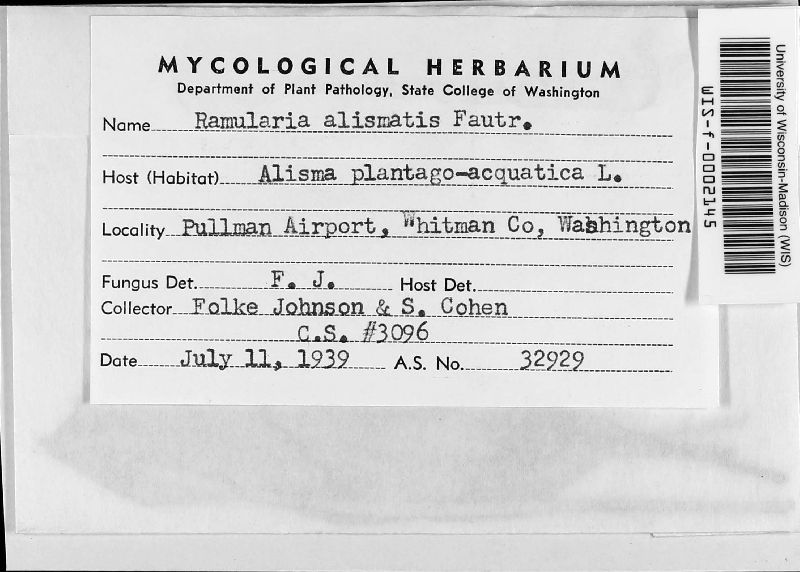 MYCOLOGICAL HERBARIUM
Department of Plant Pathology, State College of Washington

Name Ramularia alismatis Fautr.

Host (Habitat) Alisma plantago-acquatica L.

Locality Pullman Airport, Whitman Co, Washington

Fungus Det. F. J. Host Det.

Collector Folke Johnson & S. Cohen
C.S. #3096

Date July 11, 1939 A.S. No. 32929

WIS-f-0002145

University of Wisconsin-Madison (WIS)